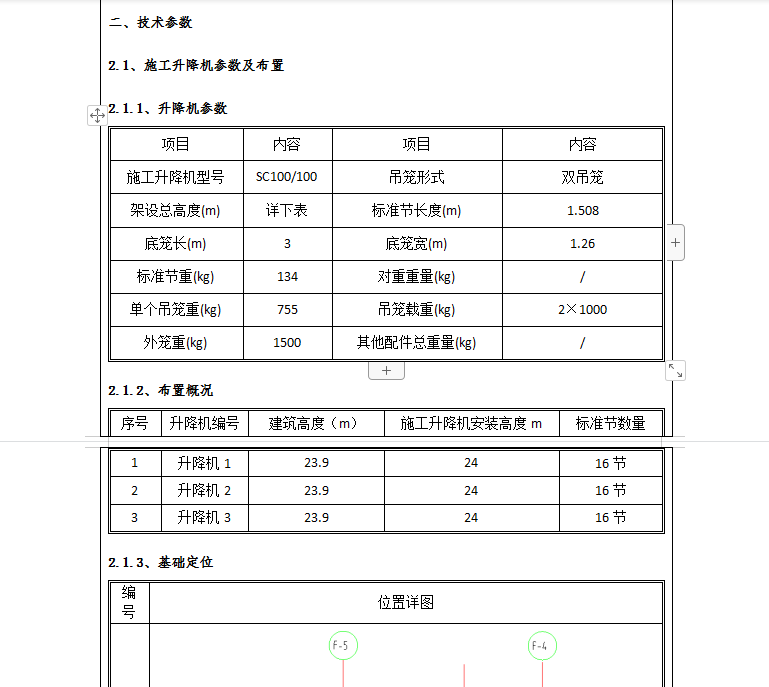 二、技术参数

2.1、施工升降机参数及布置

2.1.1、升降机参数

| 项目 | 内容 | 项目 | 内容 |
|---|---|---|---|
| 施工升降机型号 | SC100/100 | 吊笼形式 | 双吊笼 |
| 架设总高度(m) | 详下表 | 标准节长度(m) | 1.508 |
| 底笼长(m) | 3 | 底笼宽(m) | 1.26 |
| 标准节重(kg) | 134 | 对重重量(kg) | / |
| 单个吊笼重(kg) | 755 | 吊笼载重(kg) | 2×1000 |
| 外笼重(kg) | 1500 | 其他配件总重量(kg) | / |

2.1.2、布置概况

| 序号 | 升降机编号 | 建筑高度（m） | 施工升降机安装高度 m | 标准节数量 |
|---|---|---|---|---|
| 1 | 升降机 1 | 23.9 | 24 | 16 节 |
| 2 | 升降机 2 | 23.9 | 24 | 16 节 |
| 3 | 升降机 3 | 23.9 | 24 | 16 节 |

2.1.3、基础定位

| 编号 | 位置详图 |
|---|---|
| | F-5 F-4 |